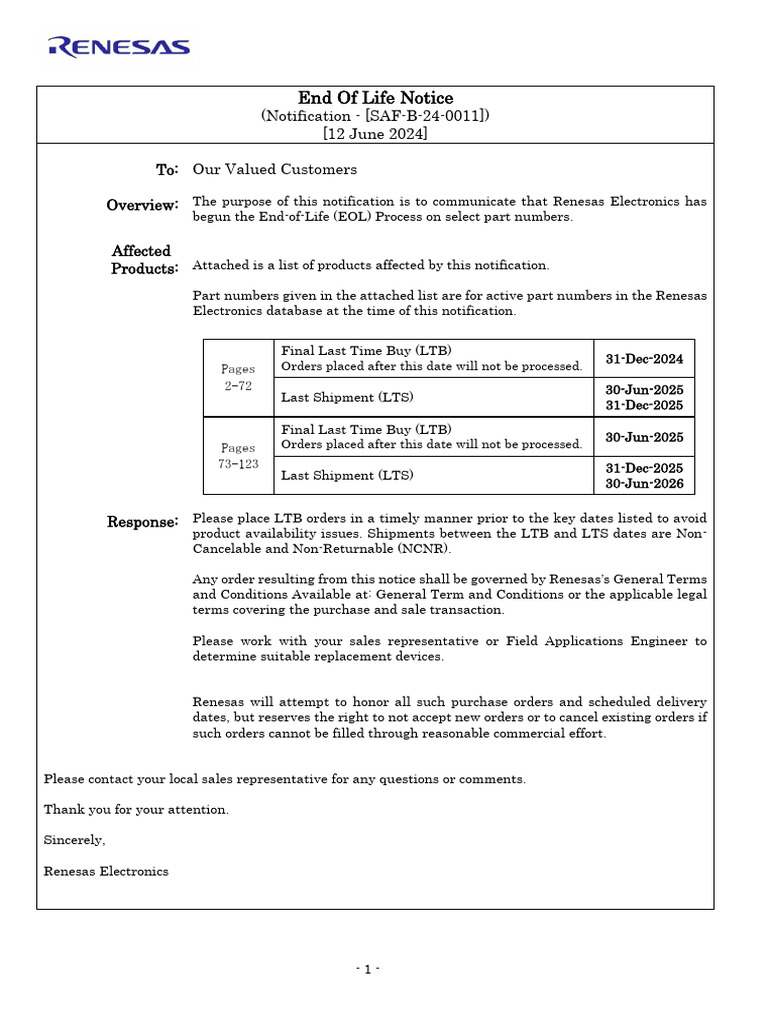 RENESAS

End Of Life Notice
(Notification - [SAF-B-24-0011])
[12 June 2024]

To: Our Valued Customers

Overview: The purpose of this notification is to communicate that Renesas Electronics has begun the End-of-Life (EOL) Process on select part numbers.

Affected Products: Attached is a list of products affected by this notification.

Part numbers given in the attached list are for active part numbers in the Renesas Electronics database at the time of this notification.

| Pages 2-72 | Final Last Time Buy (LTB) Orders placed after this date will not be processed. | 31-Dec-2024 |
|---|---|---|
| | Last Shipment (LTS) | 30-Jun-2025 31-Dec-2025 |
| Pages 73-123 | Final Last Time Buy (LTB) Orders placed after this date will not be processed. | 30-Jun-2025 |
| | Last Shipment (LTS) | 31-Dec-2025 30-Jun-2026 |

Response: Please place LTB orders in a timely manner prior to the key dates listed to avoid product availability issues. Shipments between the LTB and LTS dates are Non-Cancelable and Non-Returnable (NCNR).

Any order resulting from this notice shall be governed by Renesas's General Terms and Conditions Available at: General Term and Conditions or the applicable legal terms covering the purchase and sale transaction.

Please work with your sales representative or Field Applications Engineer to determine suitable replacement devices.

Renesas will attempt to honor all such purchase orders and scheduled delivery dates, but reserves the right to not accept new orders or to cancel existing orders if such orders cannot be filled through reasonable commercial effort.

Please contact your local sales representative for any questions or comments.

Thank you for your attention.

Sincerely,

Renesas Electronics

- 1 -